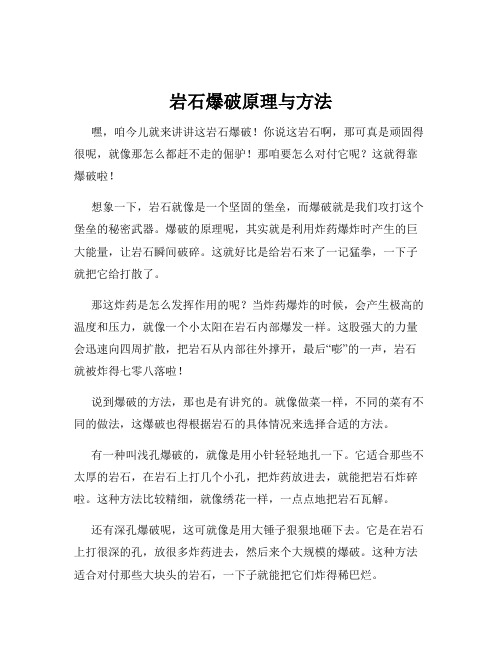 岩石爆破原理与方法

嘿，咱今儿就来讲讲这岩石爆破！你说这岩石啊，那可真是顽固得很呢，就像那怎么都赶不走的倔驴！那咱要怎么对付它呢？这就得靠爆破啦！

想象一下，岩石就像是一个坚固的堡垒，而爆破就是我们攻打这个堡垒的秘密武器。爆破的原理呢，其实就是利用炸药爆炸时产生的巨大能量，让岩石瞬间破碎。这就好比是给岩石来了一记猛拳，一下子就把它给打散了。

那这炸药是怎么发挥作用的呢？当炸药爆炸的时候，会产生极高的温度和压力，就像一个小太阳在岩石内部爆发一样。这股强大的力量会迅速向四周扩散，把岩石从内部往外撑开，最后“嘭”的一声，岩石就被炸得七零八落啦！

说到爆破的方法，那也是有讲究的。就像做菜一样，不同的菜有不同的做法，这爆破也得根据岩石的具体情况来选择合适的方法。

有一种叫浅孔爆破的，就像是用小针轻轻地扎一下。它适合那些不太厚的岩石，在岩石上打几个小孔，把炸药放进去，就能把岩石炸碎啦。这种方法比较精细，就像绣花一样，一点点地把岩石瓦解。

还有深孔爆破呢，这可就像是用大锤子狠狠地砸下去。它是在岩石上打很深的孔，放很多炸药进去，然后来个大规模的爆破。这种方法适合对付那些大块头的岩石，一下子就能把它们炸得稀巴烂。